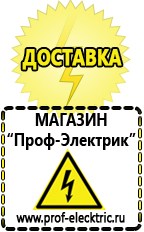 ДОСТАВКА

МАГАЗИН
“Проф-Электрик”

www.prof-electric.ru